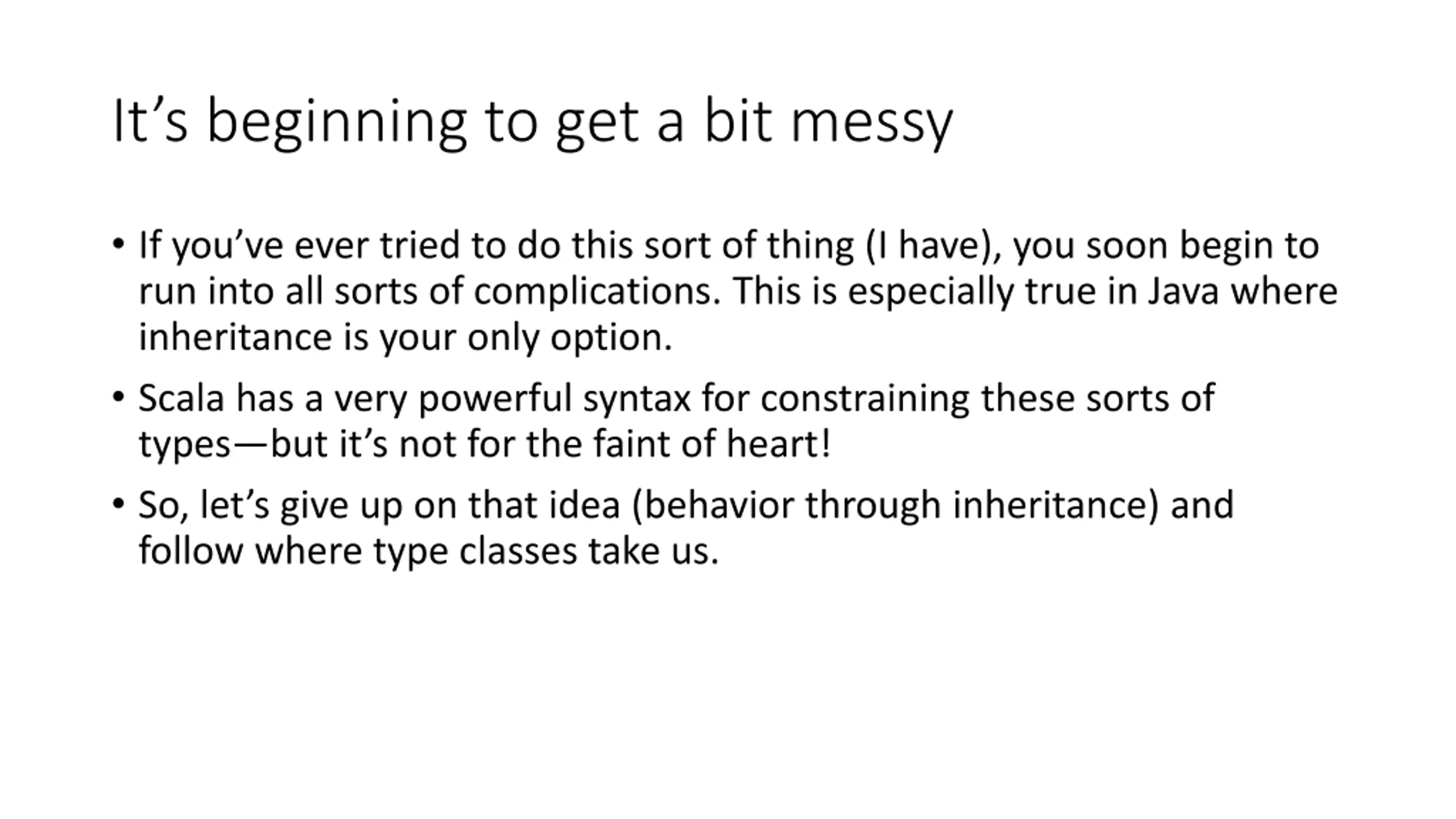 It’s beginning to get a bit messy

• If you’ve ever tried to do this sort of thing (I have), you soon begin to run into all sorts of complications. This is especially true in Java where inheritance is your only option.

• Scala has a very powerful syntax for constraining these sorts of types—but it’s not for the faint of heart!

• So, let’s give up on that idea (behavior through inheritance) and follow where type classes take us.